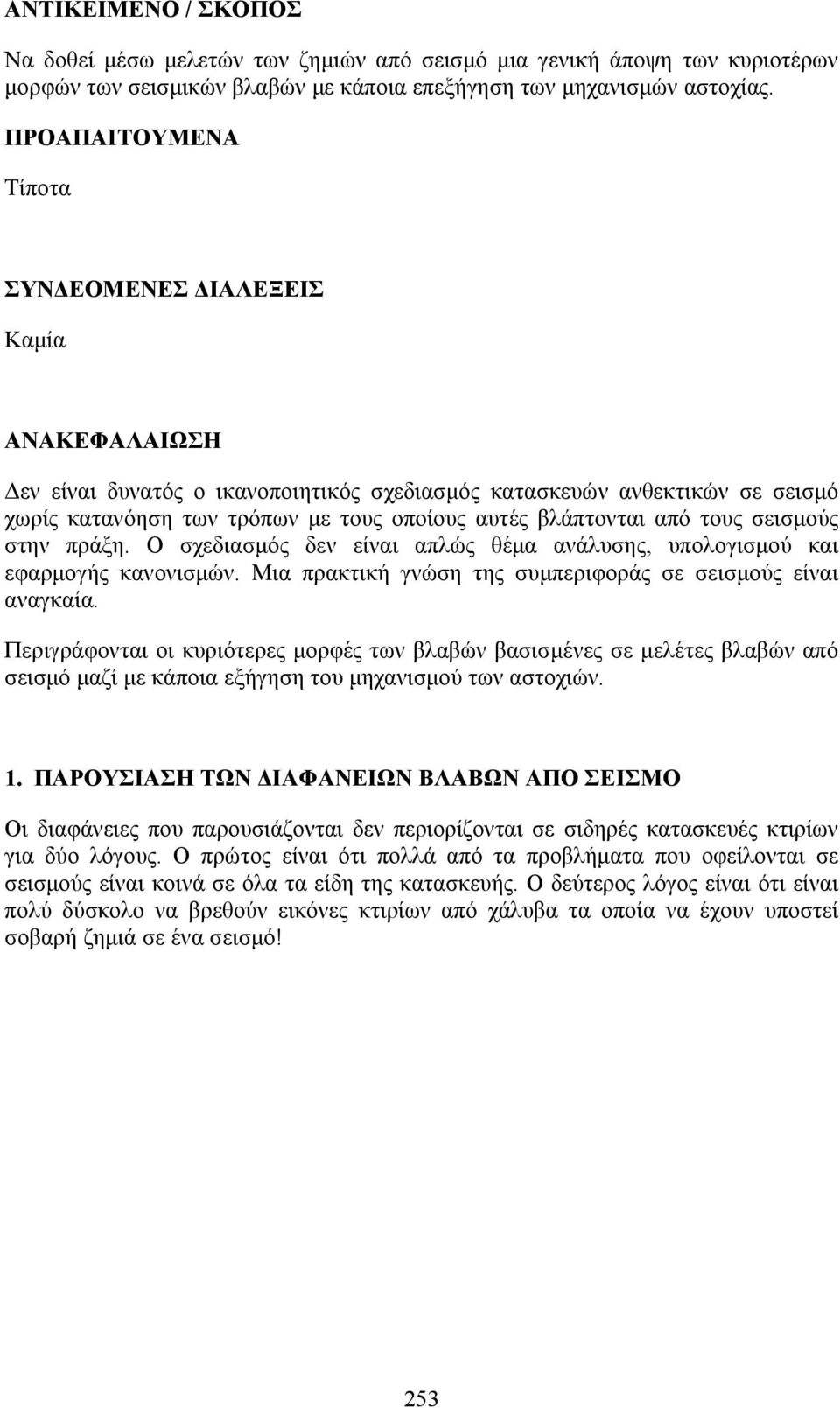 ΑΝΤΙΚΕΙΜΕΝΟ / ΣΚΟΠΟΣ

Να δοθεί μέσω μελετών των ζημιών από σεισμό μια γενική άποψη των κυριοτέρων μορφών των σεισμικών βλαβών με κάποια επεξήγηση των μηχανισμών αστοχίας.

ΠΡΟΑΠΑΙΤΟΥΜΕΝΑ

Τίποτα

ΣΥΝΔΕΟΜΕΝΕΣ ΔΙΑΛΕΞΕΙΣ

Καμία

ΑΝΑΚΕΦΑΛΑΙΩΣΗ

Δεν είναι δυνατός ο ικανοποιητικός σχεδιασμός κατασκευών ανθεκτικών σε σεισμό χωρίς κατανόηση των τρόπων με τους οποίους αυτές βλάπτονται από τους σεισμούς στην πράξη. Ο σχεδιασμός δεν είναι απλώς θέμα ανάλυσης, υπολογισμού και εφαρμογής κανονισμών. Μια πρακτική γνώση της συμπεριφοράς σε σεισμούς είναι αναγκαία.

Περιγράφονται οι κυριότερες μορφές των βλαβών βασισμένες σε μελέτες βλαβών από σεισμό μαζί με κάποια εξήγηση του μηχανισμού των αστοχιών.

1. ΠΑΡΟΥΣΙΑΣΗ ΤΩΝ ΔΙΑΦΑΝΕΙΩΝ ΒΛΑΒΩΝ ΑΠΟ ΣΕΙΣΜΟ

Οι διαφάνειες που παρουσιάζονται δεν περιορίζονται σε σιδηρές κατασκευές κτιρίων για δύο λόγους. Ο πρώτος είναι ότι πολλά από τα προβλήματα που οφείλονται σε σεισμούς είναι κοινά σε όλα τα είδη της κατασκευής. Ο δεύτερος λόγος είναι ότι είναι πολύ δύσκολο να βρεθούν εικόνες κτιρίων από χάλυβα τα οποία να έχουν υποστεί σοβαρή ζημιά σε ένα σεισμό!

253